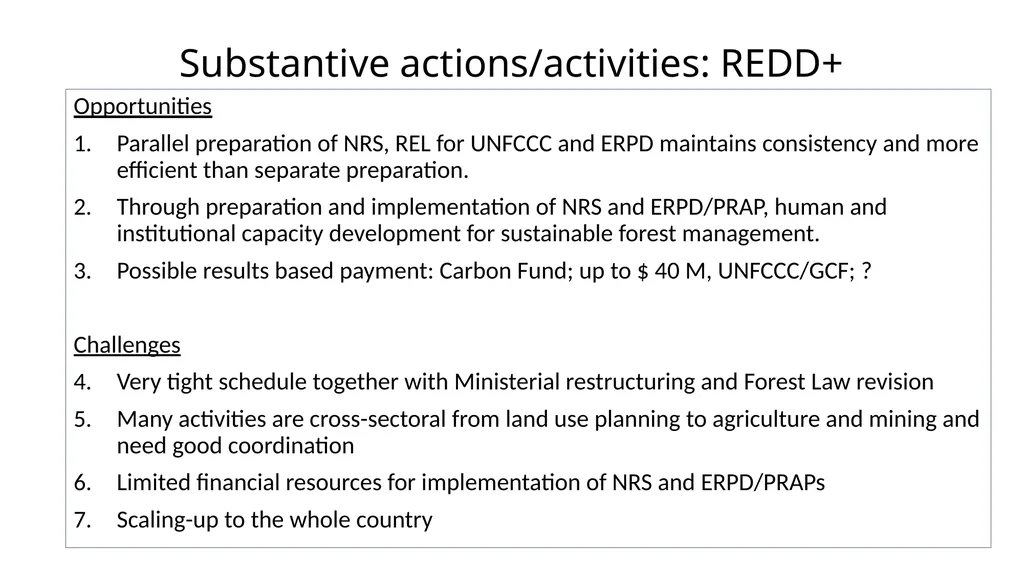 Substantive actions/activities: REDD+

Opportunities

1. Parallel preparation of NRS, REL for UNFCCC and ERPD maintains consistency and more efficient than separate preparation.
2. Through preparation and implementation of NRS and ERPD/PRAP, human and institutional capacity development for sustainable forest management.
3. Possible results based payment: Carbon Fund; up to $ 40 M, UNFCCC/GCF; ?

Challenges

4. Very tight schedule together with Ministerial restructuring and Forest Law revision
5. Many activities are cross-sectoral from land use planning to agriculture and mining and need good coordination
6. Limited financial resources for implementation of NRS and ERPD/PRAPs
7. Scaling-up to the whole country